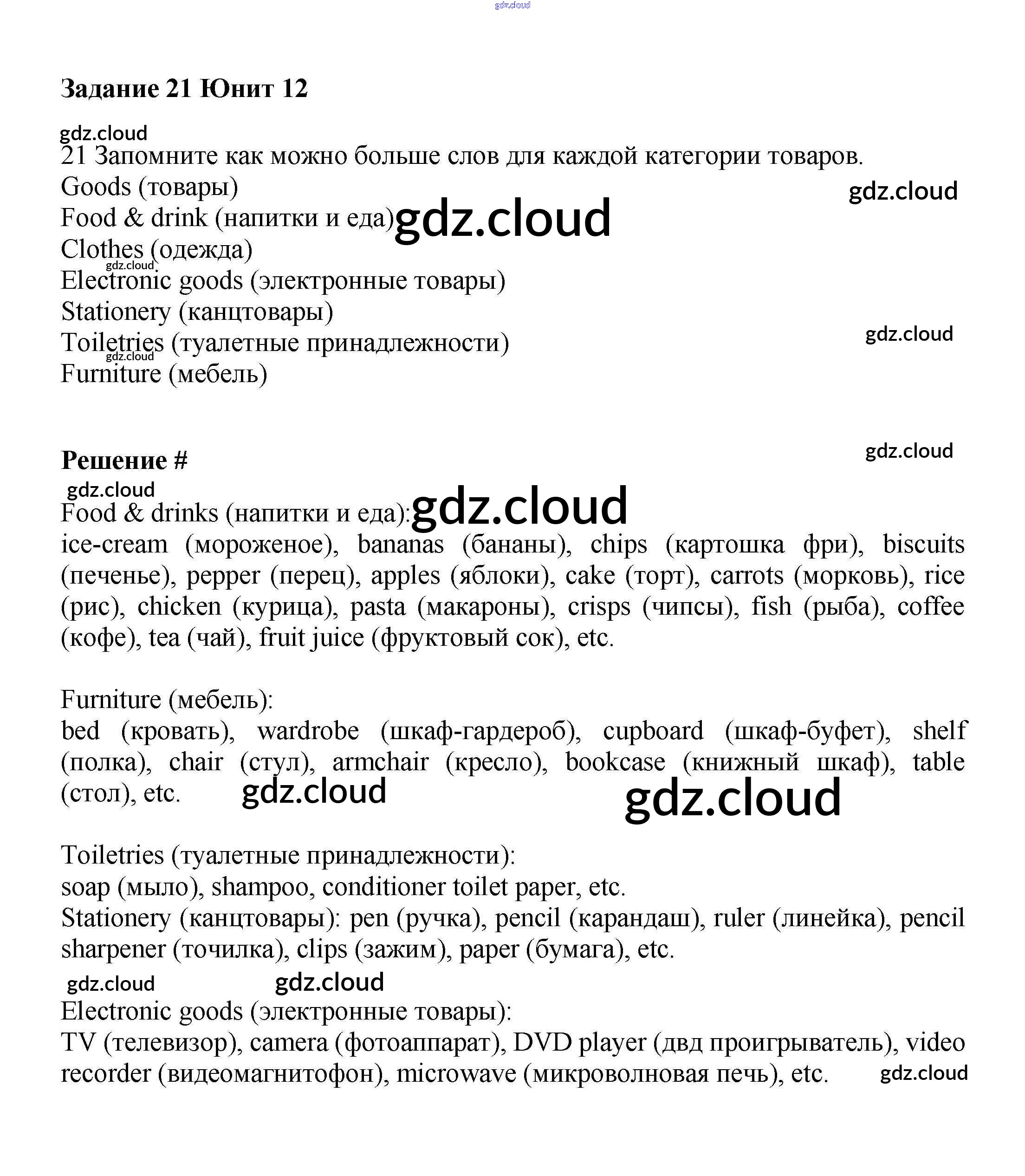 gdz.cloud

**Задание 21 Юнит 12**

gdz.cloud
21 Запомните как можно больше слов для каждой категории товаров.
Goods (товары)
gdz.cloud
Food & drink (напитки и еда) gdz.cloud
Clothes (одежда)
gdz.cloud
Electronic goods (электронные товары)
Stationery (канцтовары)
gdz.cloud
Toiletries (туалетные принадлежности)
gdz.cloud
Furniture (мебель)

gdz.cloud
**Решение #**
gdz.cloud
Food & drinks (напитки и еда): gdz.cloud
ice-cream (мороженое), bananas (бананы), chips (картошка фри), biscuits (печенье), pepper (перец), apples (яблоки), cake (торт), carrots (морковь), rice (рис), chicken (курица), pasta (макароны), crisps (чипсы), fish (рыба), coffee (кофе), tea (чай), fruit juice (фруктовый сок), etc.

Furniture (мебель):
bed (кровать), wardrobe (шкаф-гардероб), cupboard (шкаф-буфет), shelf (полка), chair (стул), armchair (кресло), bookcase (книжный шкаф), table (стол), etc. gdz.cloud gdz.cloud

Toiletries (туалетные принадлежности):
soap (мыло), shampoo, conditioner toilet paper, etc.
Stationery (канцтовары): pen (ручка), pencil (карандаш), ruler (линейка), pencil sharpener (точилка), clips (зажим), paper (бумага), etc.
gdz.cloud gdz.cloud
Electronic goods (электронные товары):
TV (телевизор), camera (фотоаппарат), DVD player (двд проигрыватель), video recorder (видеомагнитофон), microwave (микроволновая печь), etc. gdz.cloud